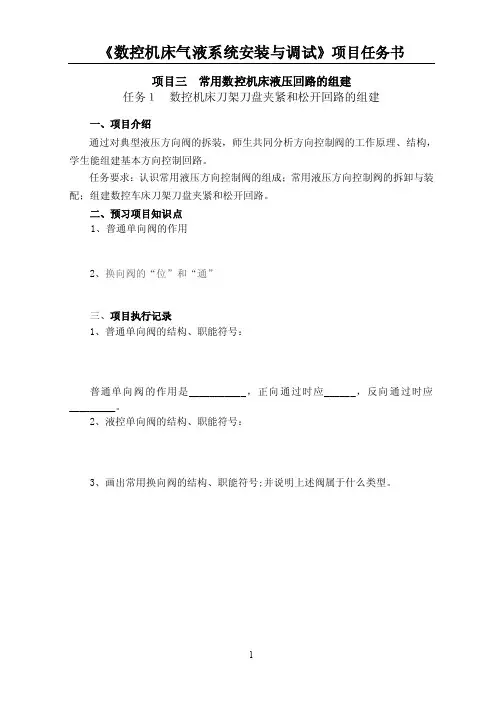 《数控机床气液系统安装与调试》项目任务书

项目三　常用数控机床液压回路的组建
任务 1　数控机床刀架刀盘夹紧和松开回路的组建

一、项目介绍

通过对典型液压方向阀的拆装，师生共同分析方向控制阀的工作原理、结构，学生能组建基本方向控制回路。

任务要求：认识常用液压方向控制阀的组成；常用液压方向控制阀的拆卸与装配；组建数控车床刀架刀盘夹紧和松开回路。

二、预习项目知识点

1、普通单向阀的作用

2、换向阀的“位”和“通”

三、项目执行记录

1、普通单向阀的结构、职能符号：

普通单向阀的作用是__________，正向通过时应______，反向通过时应________。

2、液控单向阀的结构、职能符号：

3、画出常用换向阀的结构、职能符号;并说明上述阀属于什么类型。

1